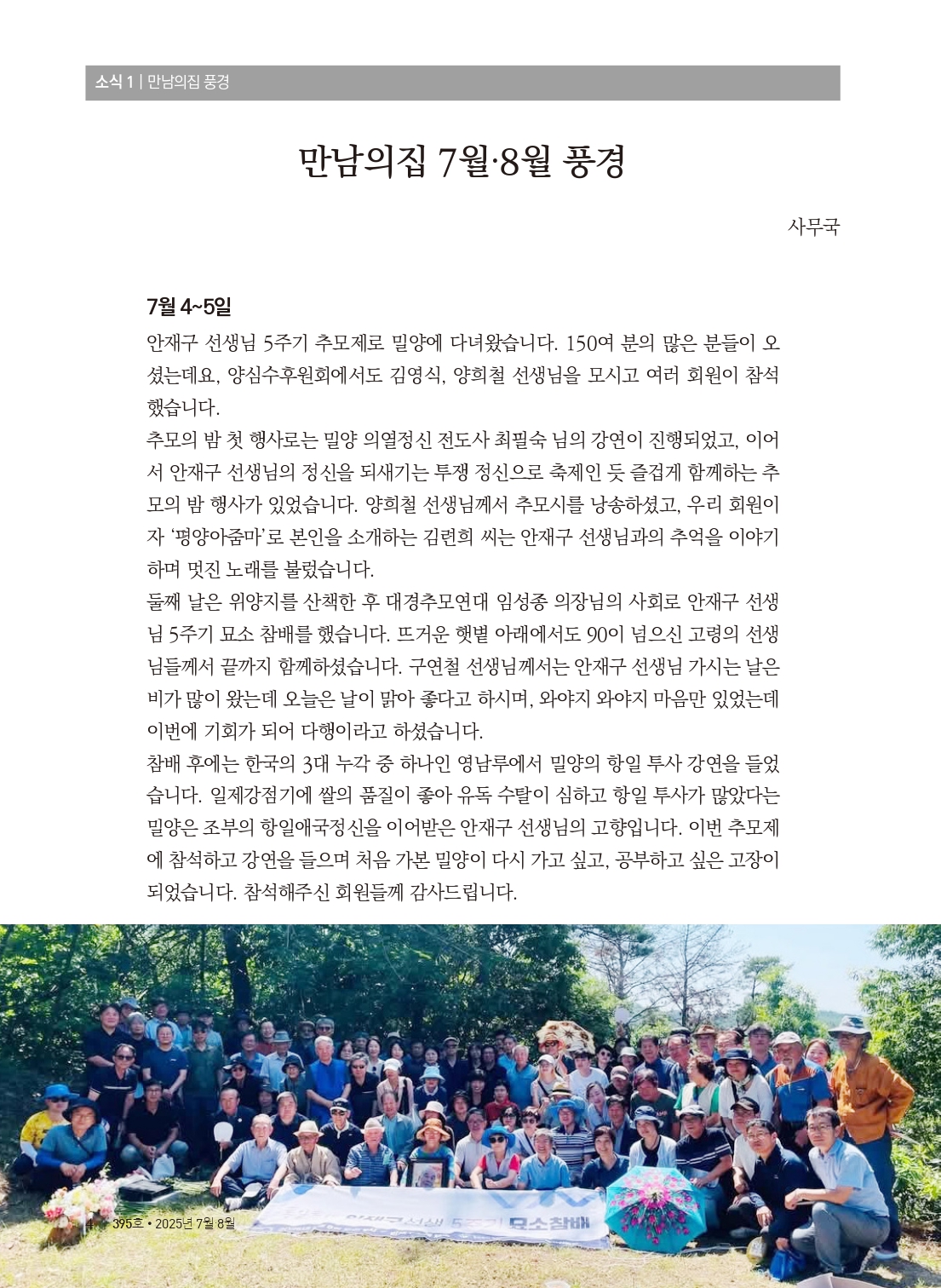 소식 1 | 만남의집 풍경

만남의집 7월·8월 풍경

사무국

7월 4~5일

안재구 선생님 5주기 추모제로 밀양에 다녀왔습니다. 150여 분의 많은 분들이 오셨는데요, 양심수후원회에서도 김영식, 양희철 선생님을 모시고 여러 회원이 참석했습니다.

추모의 밤 첫 행사로는 밀양 의열정신 전도사 최필숙 님의 강연이 진행되었고, 이어서 안재구 선생님의 정신을 되새기는 투쟁 정신으로 축제인 듯 즐겁게 함께하는 추모의 밤 행사가 있었습니다. 양희철 선생님께서 추모시를 낭송하셨고, 우리 회원이자 '평양아줌마'로 본인을 소개하는 김련희 씨는 안재구 선생님과의 추억을 이야기하며 멋진 노래를 불렀습니다.

둘째 날은 위양지를 산책한 후 대경추모연대 임성종 의장님의 사회로 안재구 선생님 5주기 묘소 참배를 했습니다. 뜨거운 햇볕 아래에서도 90이 넘으신 고령의 선생님들께서 끝까지 함께하셨습니다. 구연철 선생님께서는 안재구 선생님 가시는 날은 비가 많이 왔는데 오늘은 날이 맑아 좋다고 하시며, 와야지 와야지 마음만 있었는데 이번에 기회가 되어 다행이라고 하셨습니다.

참배 후에는 한국의 3대 누각 중 하나인 영남루에서 밀양의 항일 투사 강연을 들었습니다. 일제강점기에 쌀의 품질이 좋아 유독 수탈이 심하고 항일 투사가 많았다는 밀양은 조부의 항일애국정신을 이어받은 안재구 선생님의 고향입니다. 이번 추모제에 참석하고 강연을 들으며 처음 가본 밀양이 다시 가고 싶고, 공부하고 싶은 고장이 되었습니다. 참석해주신 회원들께 감사드립니다.

안재구선생 5주기 묘소참배

4 395호 • 2025년 7월 8월